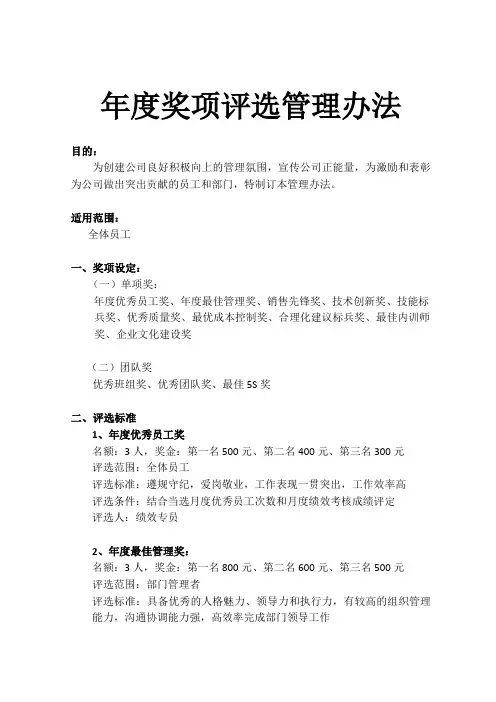 年度奖项评选管理办法

目的：

为创建公司良好积极向上的管理氛围，宣传公司正能量，为激励和表彰为公司做出突出贡献的员工和部门，特制订本管理办法。

适用范围：

全体员工

一、奖项设定：

（一）单项奖：

年度优秀员工奖、年度最佳管理奖、销售先锋奖、技术创新奖、技能标兵奖、优秀质量奖、最优成本控制奖、合理化建议标兵奖、最佳内训师奖、企业文化建设奖

（二）团队奖

优秀班组奖、优秀团队奖、最佳5S奖

二、评选标准

1、年度优秀员工奖

名额：3人，奖金：第一名500元、第二名400元、第三名300元

评选范围：全体员工

评选标准：遵规守纪，爱岗敬业，工作表现一贯突出，工作效率高

评选条件：结合当选月度优秀员工次数和月度绩效考核成绩评定

评选人：绩效专员

2、年度最佳管理奖：

名额：3人，奖金：第一名800元、第二名600元、第三名500元

评选范围：部门管理者

评选标准：具备优秀的人格魅力、领导力和执行力，有较高的组织管理能力，沟通协调能力强，高效率完成部门领导工作